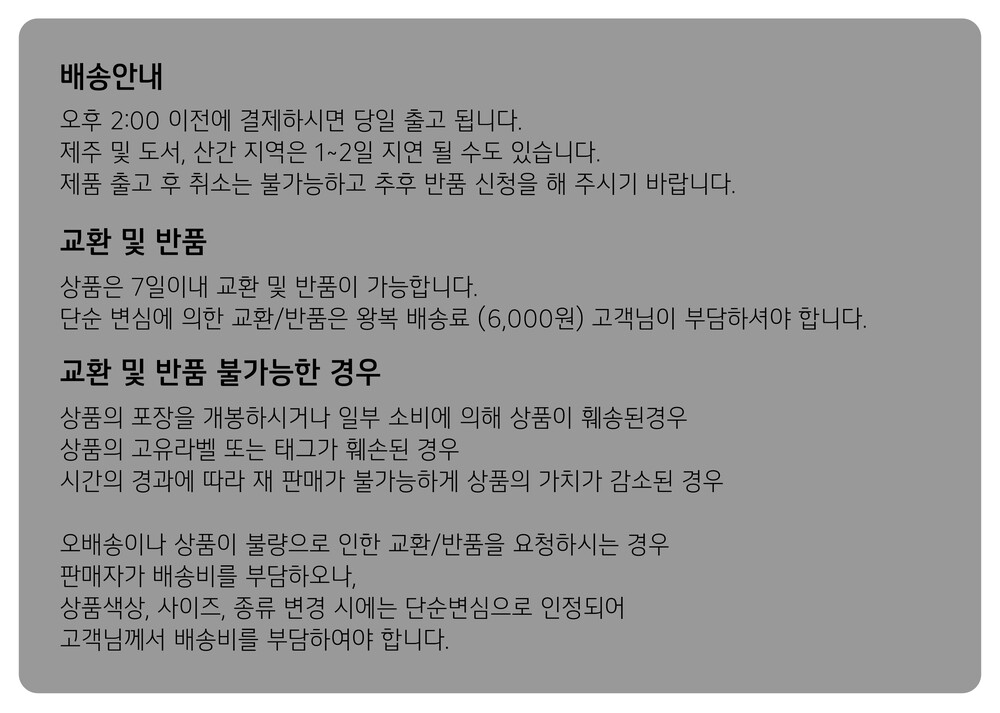 배송안내

오후 2:00 이전에 결제하시면 당일 출고 됩니다.
제주 및 도서, 산간 지역은 1~2일 지연 될 수도 있습니다.
제품 출고 후 취소는 불가능하고 추후 반품 신청을 해 주시기 바랍니다.

교환 및 반품

상품은 7일이내 교환 및 반품이 가능합니다.
단순 변심에 의한 교환/반품은 왕복 배송료 (6,000원) 고객님이 부담하셔야 합니다.

교환 및 반품 불가능한 경우

상품의 포장을 개봉하시거나 일부 소비에 의해 상품이 훼송된경우
상품의 고유라벨 또는 태그가 훼손된 경우
시간의 경과에 따라 재 판매가 불가능하게 상품의 가치가 감소된 경우

오배송이나 상품이 불량으로 인한 교환/반품을 요청하시는 경우
판매자가 배송비를 부담하오나,
상품색상, 사이즈, 종류 변경 시에는 단순변심으로 인정되어
고객님께서 배송비를 부담하여야 합니다.